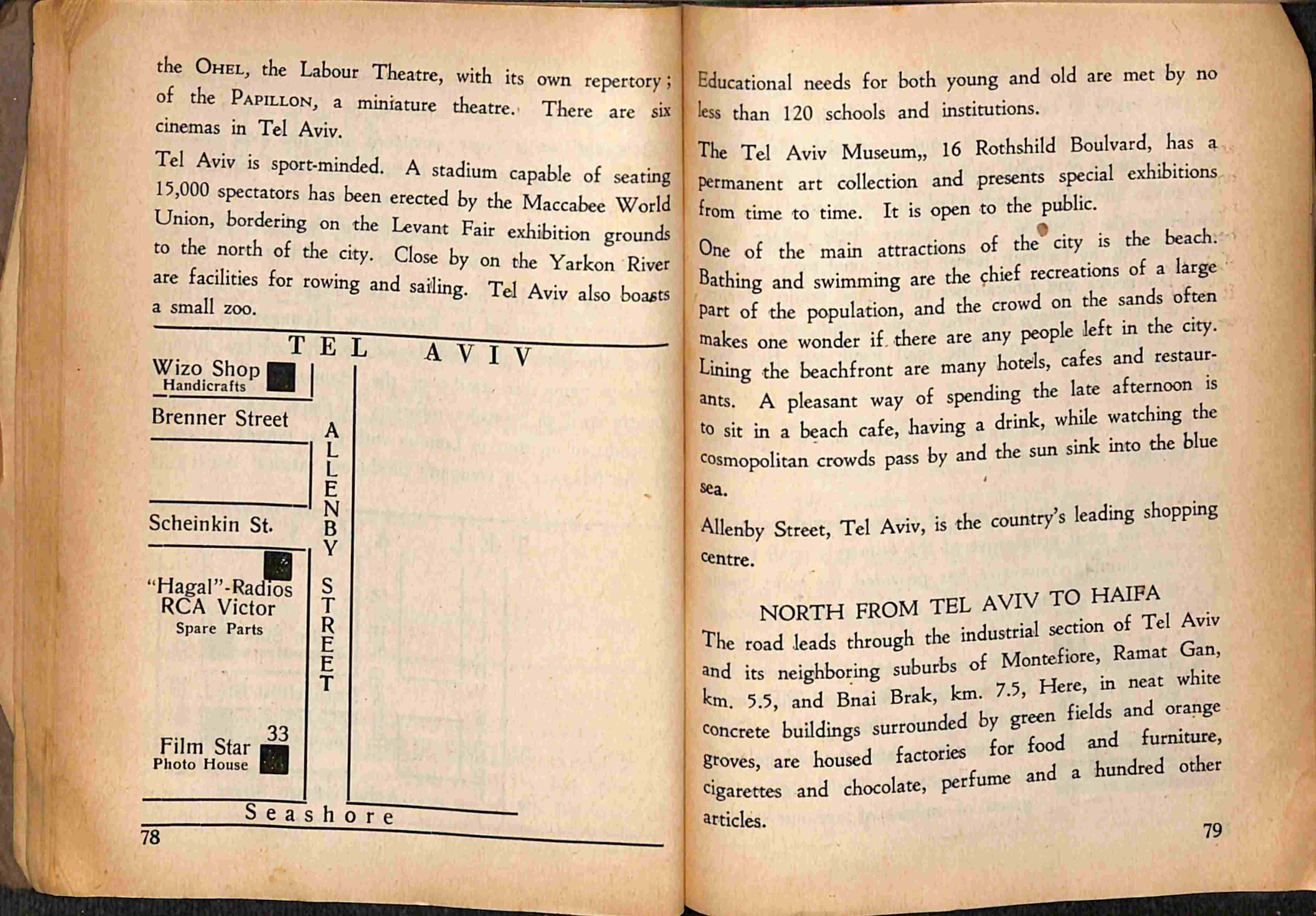 the OHEL, the Labour Theatre, with its own repertory; of the PAPILLON, a miniature theatre. There are six cinemas in Tel Aviv.

Tel Aviv is sport-minded. A stadium capable of seating 15,000 spectators has been erected by the Maccabee World Union, bordering on the Levant Fair exhibition grounds to the north of the city. Close by on the Yarkon River are facilities for rowing and sailing. Tel Aviv also boasts a small zoo.

TEL AVIV

Wizo Shop
Handicrafts

Brenner Street

Scheinkin St.

"Hagal"-Radios
RCA Victor
Spare Parts

33
Film Star
Photo House

ALLENBY STREET

Seashore

78

Educational needs for both young and old are met by no less than 120 schools and institutions.

The Tel Aviv Museum,, 16 Rothshild Boulvard, has a permanent art collection and presents special exhibitions from time to time. It is open to the public.

One of the main attractions of the city is the beach. Bathing and swimming are the chief recreations of a large part of the population, and the crowd on the sands often makes one wonder if there are any people left in the city. Lining the beachfront are many hotels, cafes and restaurants. A pleasant way of spending the late afternoon is to sit in a beach cafe, having a drink, while watching the cosmopolitan crowds pass by and the sun sink into the blue sea.

Allenby Street, Tel Aviv, is the country's leading shopping centre.

NORTH FROM TEL AVIV TO HAIFA

The road leads through the industrial section of Tel Aviv and its neighboring suburbs of Montefiore, Ramat Gan, km. 5.5, and Bnai Brak, km. 7.5, Here, in neat white concrete buildings surrounded by green fields and orange groves, are housed factories for food and furniture, cigarettes and chocolate, perfume and a hundred other articles.

79